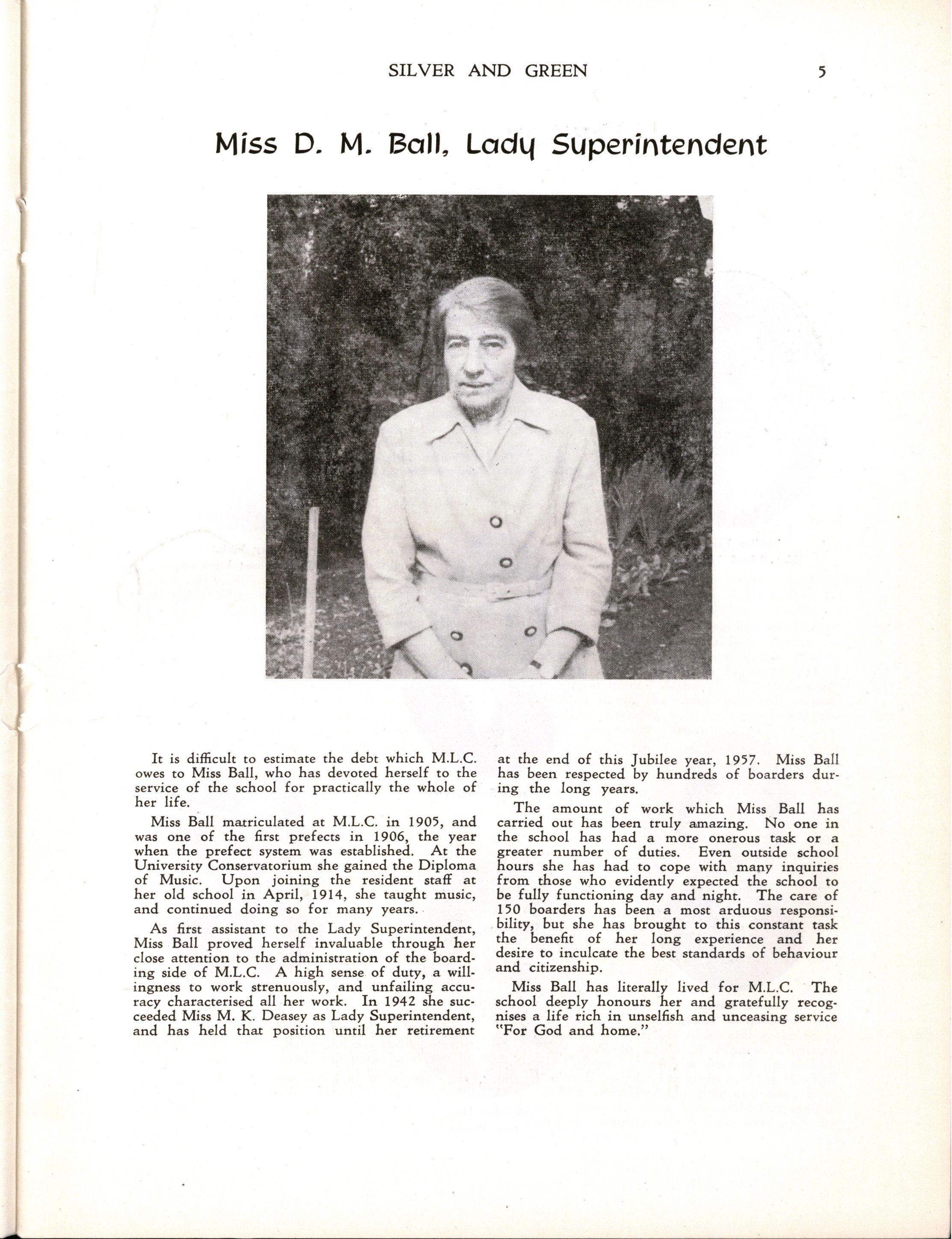 SILVER AND GREEN 5

Miss D. M. Ball, Lady Superintendent

It is difficult to estimate the debt which M.L.C. owes to Miss Ball, who has devoted herself to the service of the school for practically the whole of her life.

Miss Ball matriculated at M.L.C. in 1905, and was one of the first prefects in 1906, the year when the prefect system was established. At the University Conservatorium she gained the Diploma of Music. Upon joining the resident staff at her old school in April, 1914, she taught music, and continued doing so for many years.

As first assistant to the Lady Superintendent, Miss Ball proved herself invaluable through her close attention to the administration of the boarding side of M.L.C. A high sense of duty, a willingness to work strenuously, and unfailing accuracy characterised all her work. In 1942 she succeeded Miss M. K. Deasey as Lady Superintendent, and has held that position until her retirement at the end of this Jubilee year, 1957. Miss Ball has been respected by hundreds of boarders during the long years.

The amount of work which Miss Ball has carried out has been truly amazing. No one in the school has had a more onerous task or a greater number of duties. Even outside school hours she has had to cope with many inquiries from those who evidently expected the school to be fully functioning day and night. The care of 150 boarders has been a most arduous responsibility, but she has brought to this constant task the benefit of her long experience and her desire to inculcate the best standards of behaviour and citizenship.

Miss Ball has literally lived for M.L.C. The school deeply honours her and gratefully recognises a life rich in unselfish and unceasing service "For God and home."